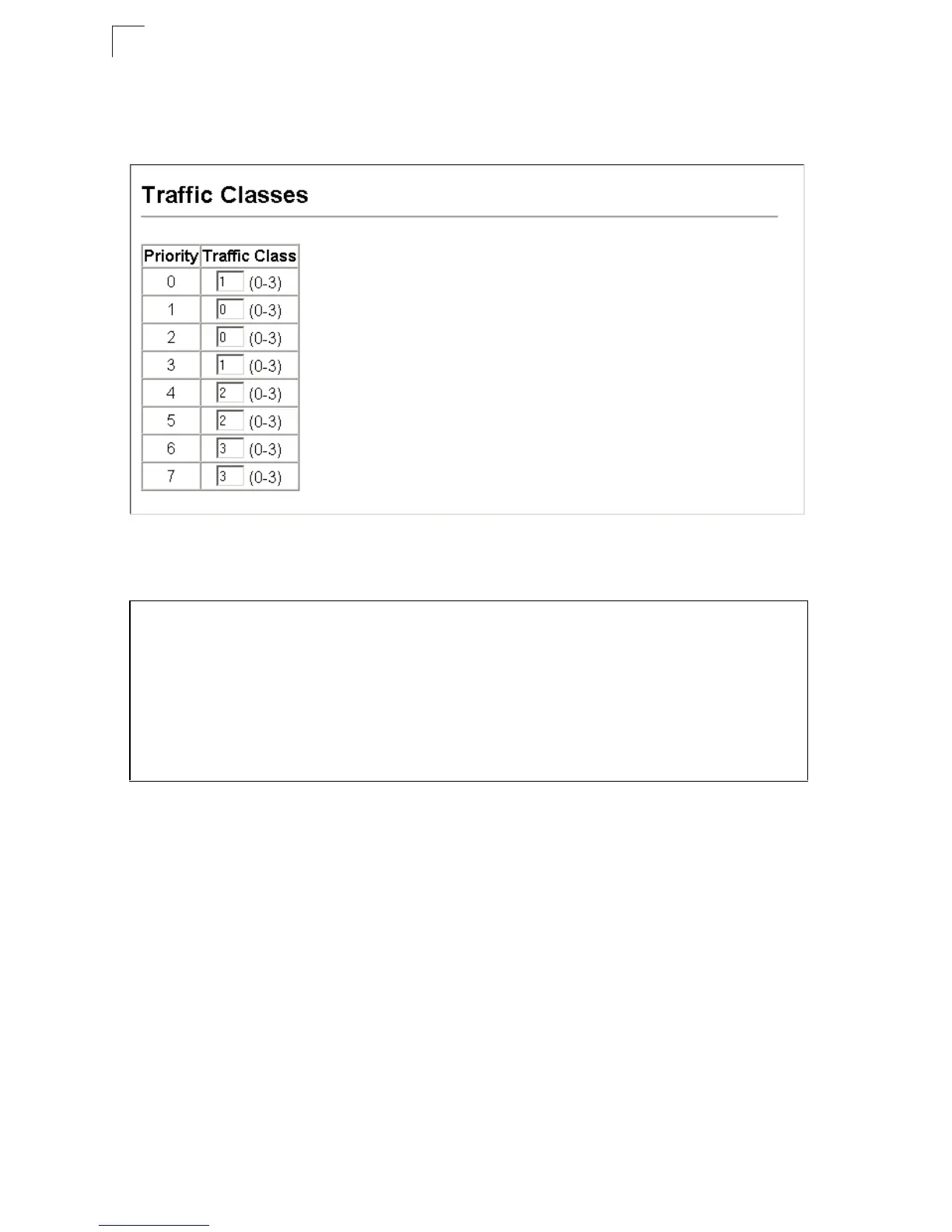 Traffic Classes

| Priority | Traffic Class |
|---|---|
| 0 | 1 (0-3) |
| 1 | 0 (0-3) |
| 2 | 0 (0-3) |
| 3 | 1 (0-3) |
| 4 | 2 (0-3) |
| 5 | 2 (0-3) |
| 6 | 3 (0-3) |
| 7 | 3 (0-3) |